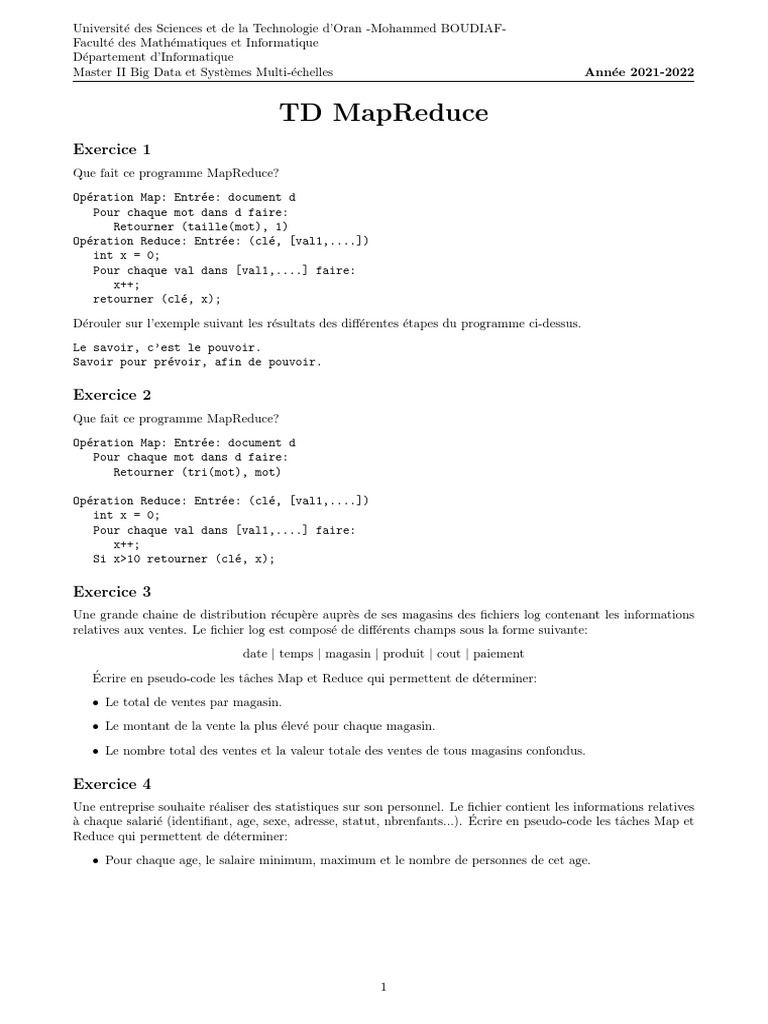 Université des Sciences et de la Technologie d'Oran -Mohammed BOUDIAF-
Faculté des Mathématiques et Informatique
Département d'Informatique
Master II Big Data et Systèmes Multi-échelles
Année 2021-2022

TD MapReduce

Exercice 1

Que fait ce programme MapReduce?

Opération Map: Entrée: document d
Pour chaque mot dans d faire:
Retourner (taille(mot), 1)
Opération Reduce: Entrée: (clé, [val1,....])
int x = 0;
Pour chaque val dans [val1,....] faire:
x++;
retourner (clé, x);

Dérouler sur l'exemple suivant les résultats des différentes étapes du programme ci-dessus.

Le savoir, c'est le pouvoir.
Savoir pour prévoir, afin de pouvoir.

Exercice 2

Que fait ce programme MapReduce?

Opération Map: Entrée: document d
Pour chaque mot dans d faire:
Retourner (tri(mot), mot)

Opération Reduce: Entrée: (clé, [val1,....])
int x = 0;
Pour chaque val dans [val1,....] faire:
x++;
Si x>10 retourner (clé, x);

Exercice 3

Une grande chaine de distribution récupère auprès de ses magasins des fichiers log contenant les informations relatives aux ventes. Le fichier log est composé de différents champs sous la forme suivante:

date | temps | magasin | produit | cout | paiement

Écrire en pseudo-code les tâches Map et Reduce qui permettent de déterminer:

• Le total de ventes par magasin.

• Le montant de la vente la plus élevé pour chaque magasin.

• Le nombre total des ventes et la valeur totale des ventes de tous magasins confondus.

Exercice 4

Une entreprise souhaite réaliser des statistiques sur son personnel. Le fichier contient les informations relatives à chaque salarié (identifiant, age, sexe, adresse, statut, nbrenfants...). Écrire en pseudo-code les tâches Map et Reduce qui permettent de déterminer:

• Pour chaque age, le salaire minimum, maximum et le nombre de personnes de cet age.

1